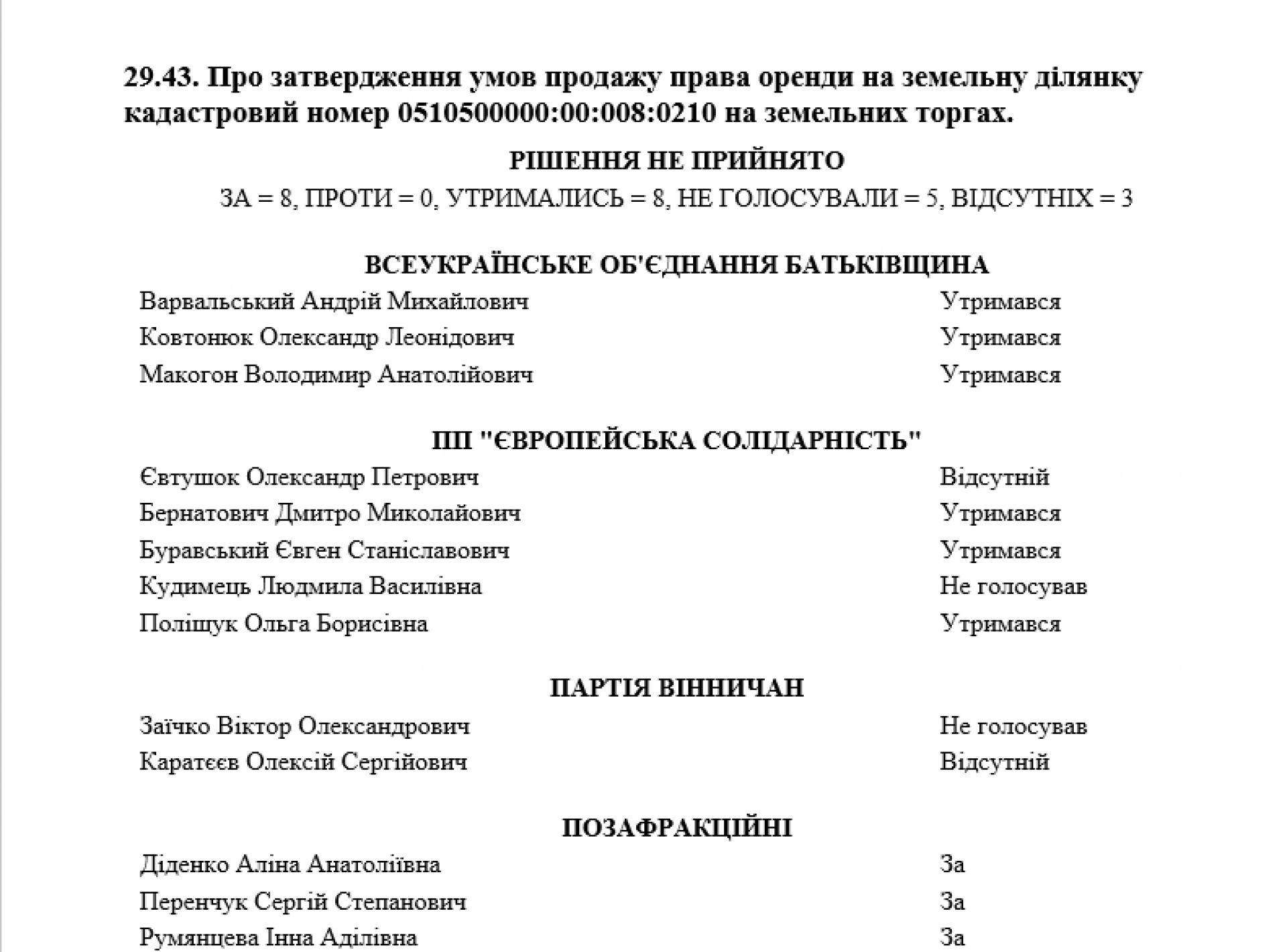 29.43. Про затвердження умов продажу права оренди на земельну ділянку кадастровий номер 0510500000:00:008:0210 на земельних торгах.

РІШЕННЯ НЕ ПРИЙНЯТО

ЗА = 8, ПРОТИ = 0, УТРИМАЛИСЬ = 8, НЕ ГОЛОСУВАЛИ = 5, ВІДСУТНІХ = 3

ВСЕУКРАЇНСЬКЕ ОБ'ЄДНАННЯ БАТЬКІВЩИНА

| | |
|---|---|
| Варвальський Андрій Михайлович | Утримався |
| Ковтонюк Олександр Леонідович | Утримався |
| Макогон Володимир Анатолійович | Утримався |

ПП "ЄВРОПЕЙСЬКА СОЛІДАРНІСТЬ"

| | |
|---|---|
| Євтушок Олександр Петрович | Відсутній |
| Бернатович Дмитро Миколайович | Утримався |
| Буравський Євген Станіславович | Утримався |
| Кудимець Людмила Василівна | Не голосував |
| Поліщук Ольга Борисівна | Утримався |

ПАРТІЯ ВІННИЧАН

| | |
|---|---|
| Заїчко Віктор Олександрович | Не голосував |
| Каратєєв Олексій Сергійович | Відсутній |

ПОЗАФРАКЦІЙНІ

| | |
|---|---|
| Діденко Аліна Анатоліївна | За |
| Перенчук Сергій Степанович | За |
| Румянцева Інна Аділівна | За |